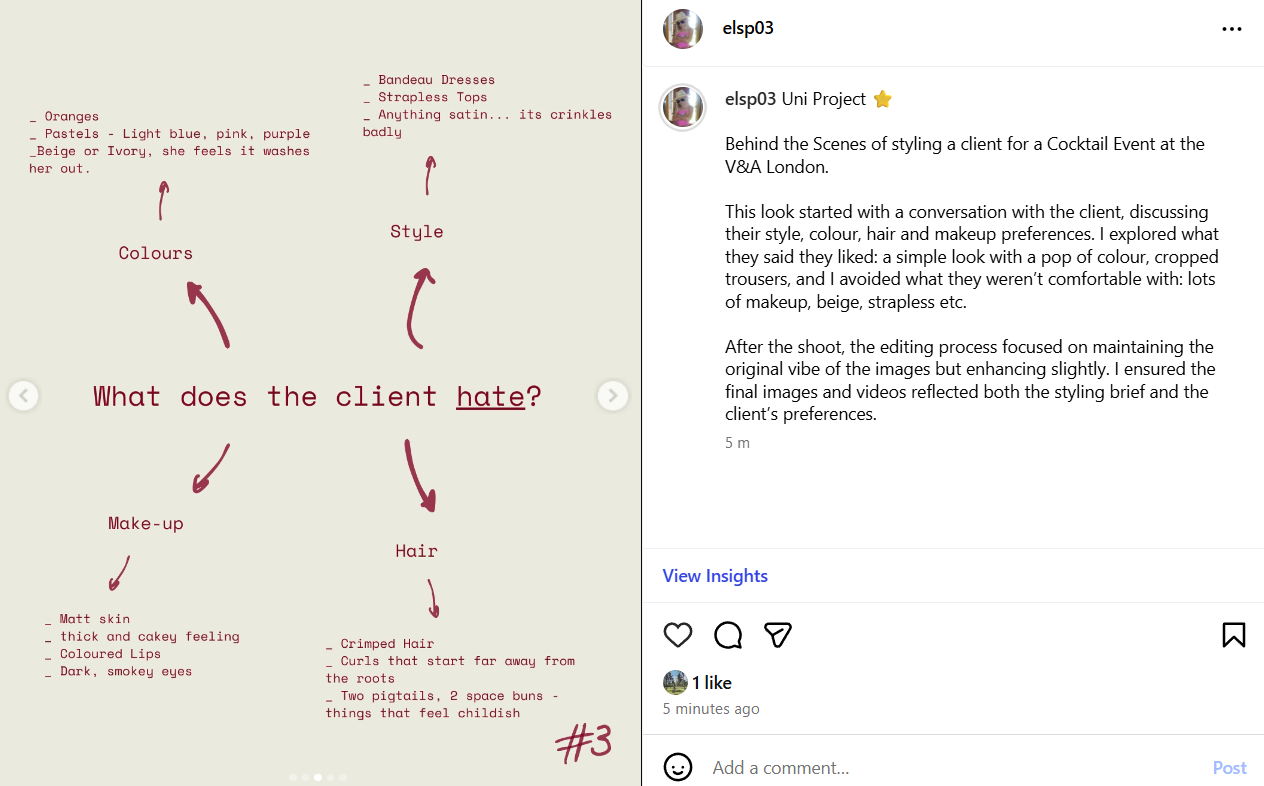 _ Oranges
_ Pastels - Light blue, pink, purple
_Beige or Ivory, she feels it washes her out.

Colours

_ Bandeau Dresses
_ Strapless Tops
_ Anything satin... its crinkles badly

Style

What does the client hate?

Make-up

_ Matt skin
_ thick and cakey feeling
_ Coloured Lips
_ Dark, smokey eyes

Hair

_ Crimped Hair
_ Curls that start far away from the roots
_ Two pigtails, 2 space buns - things that feel childish

#3

elsp03

elsp03 Uni Project ⭐

Behind the Scenes of styling a client for a Cocktail Event at the V&A London.

This look started with a conversation with the client, discussing their style, colour, hair and makeup preferences. I explored what they said they liked: a simple look with a pop of colour, cropped trousers, and I avoided what they weren't comfortable with: lots of makeup, beige, strapless etc.

After the shoot, the editing process focused on maintaining the original vibe of the images but enhancing slightly. I ensured the final images and videos reflected both the styling brief and the client's preferences.

5 m

View Insights

1 like
5 minutes ago

Add a comment...
Post